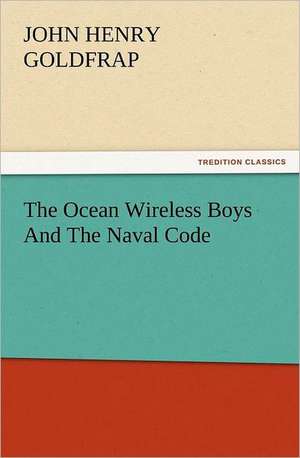 JOHN HENRY GOLDFRAP

TREDITION CLASSICS

The Ocean Wireless Boys And The Naval Code